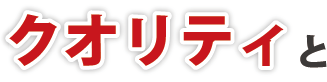 クオリティと